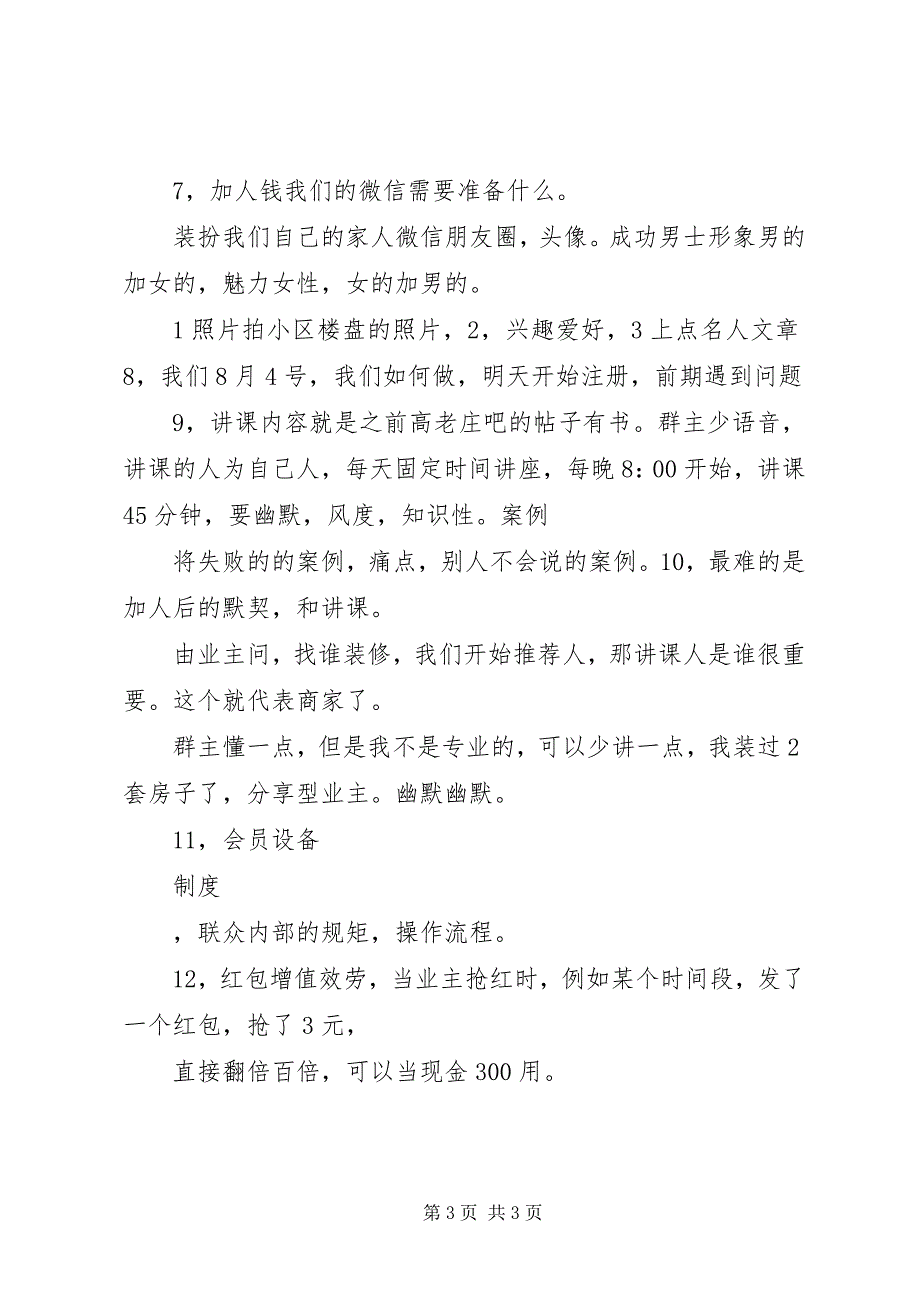 7，加人钱我们的微信需要准备什么。

装扮我们自己的家人微信朋友圈，头像。成功男士形象男的加女的，魅力女性，女的加男的。

1 照片拍小区楼盘的照片，2，兴趣爱好，3 上点名人文章

8，我们 8 月 4 号，我们如何做，明天开始注册，前期遇到问题

9，讲课内容就是之前高老庄吧的帖子有书。群主少语音，讲课的人为自己人，每天固定时间讲座，每晚 8：00 开始，讲课 45 分钟，要幽默，风度，知识性。案例

将失败的的案例，痛点，别人不会说的案例。10，最难的是加人后的默契，和讲课。

由业主问，找谁装修，我们开始推荐人，那讲课人是谁很重要。这个就代表商家了。

群主懂一点，但是我不是专业的，可以少讲一点，我装过 2 套房子了，分享型业主。幽默幽默。

11，会员设备

制度

，联众内部的规矩，操作流程。

12，红包增值效劳，当业主抢红时，例如某个时间段，发了一个红包，抢了 3 元，

直接翻倍百倍，可以当现金 300 用。

第 3 页 共 3 页